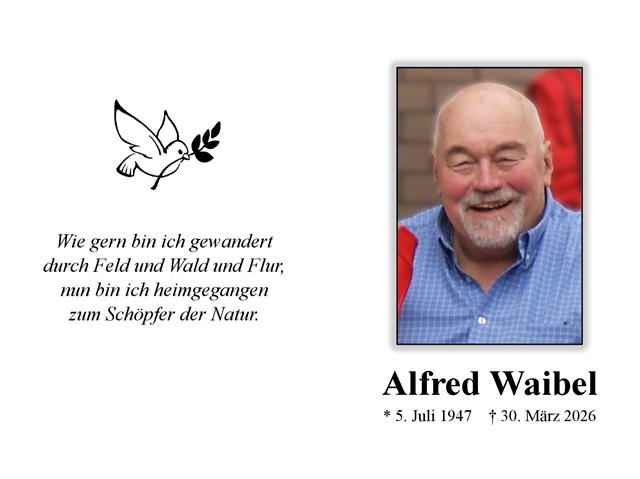 Wie gern bin ich gewandert
durch Feld und Wald und Flur,
nun bin ich heimgegangen
zum Schöpfer der Natur.

Alfred Waibel

* 5. Juli 1947 † 30. März 2026